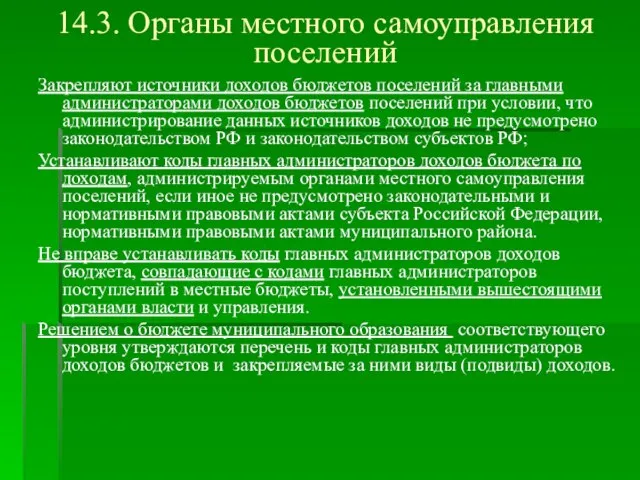 14.3. Органы местного самоуправления поселений

Закрепляют источники доходов бюджетов поселений за главными администраторами доходов бюджетов поселений при условии, что администрирование данных источников доходов не предусмотрено законодательством РФ и законодательством субъектов РФ;

Устанавливают коды главных администраторов доходов бюджета по доходам, администрируемым органами местного самоуправления поселений, если иное не предусмотрено законодательными и нормативными правовыми актами субъекта Российской Федерации, нормативными правовыми актами муниципального района.

Не вправе устанавливать коды главных администраторов доходов бюджета, совпадающие с кодами главных администраторов поступлений в местные бюджеты, установленными вышестоящими органами власти и управления.

Решением о бюджете муниципального образования соответствующего уровня утверждаются перечень и коды главных администраторов доходов бюджетов и закрепляемые за ними виды (подвиды) доходов.